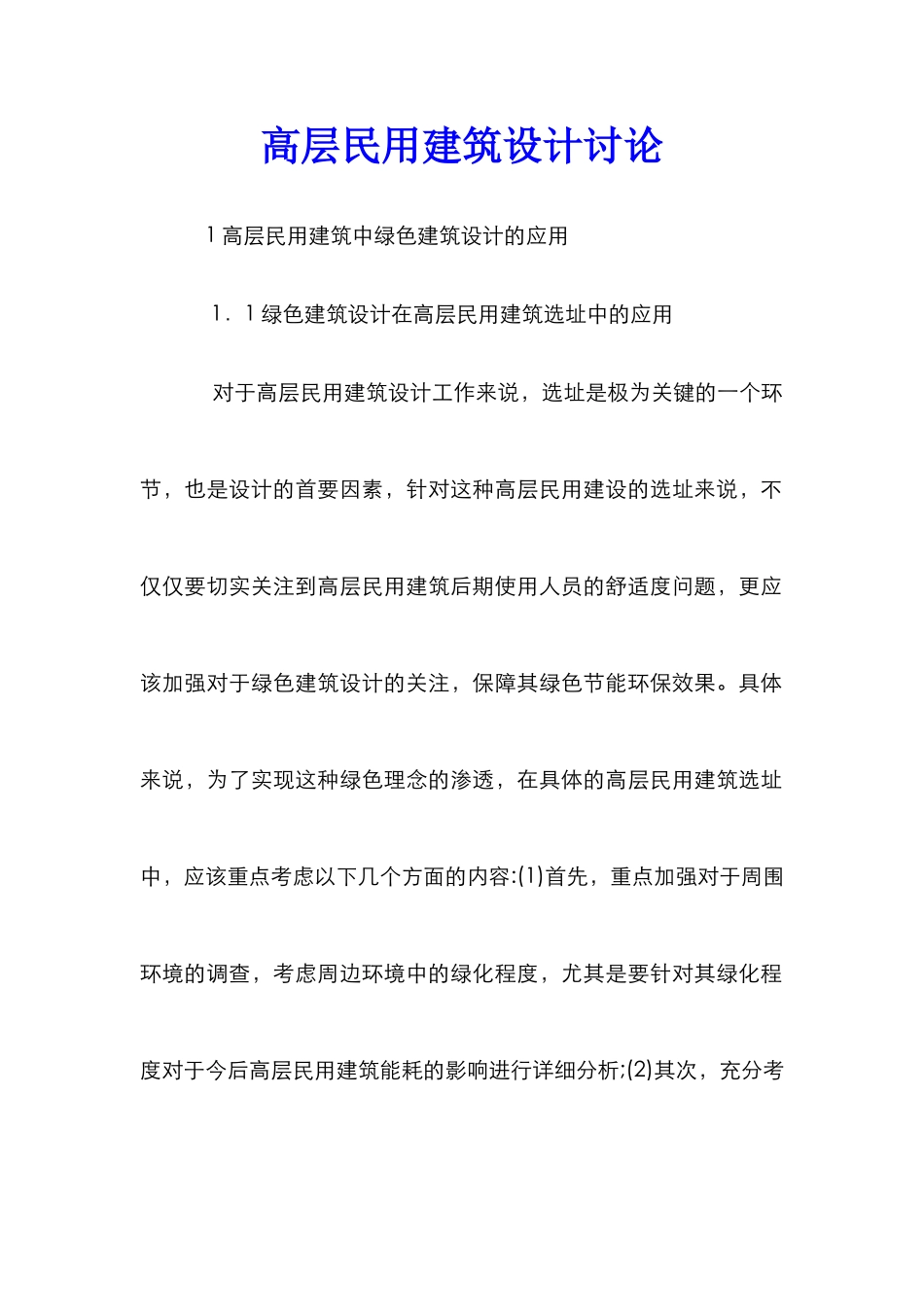 高层民用建筑设计讨论

1 高层民用建筑中绿色建筑设计的应用

1．1 绿色建筑设计在高层民用建筑选址中的应用

对于高层民用建筑设计工作来说，选址是极为关键的一个环节，也是设计的首要因素，针对这种高层民用建设的选址来说，不仅仅要切实关注到高层民用建筑后期使用人员的舒适度问题，更应该加强对于绿色建筑设计的关注，保障其绿色节能环保效果。具体来说，为了实现这种绿色理念的渗透，在具体的高层民用建筑选址中，应该重点考虑以下几个方面的内容:(1)首先，重点加强对于周围环境的调查，考虑周边环境中的绿化程度，尤其是要针对其绿化程度对于今后高层民用建筑能耗的影响进行详细分析;(2)其次，充分考